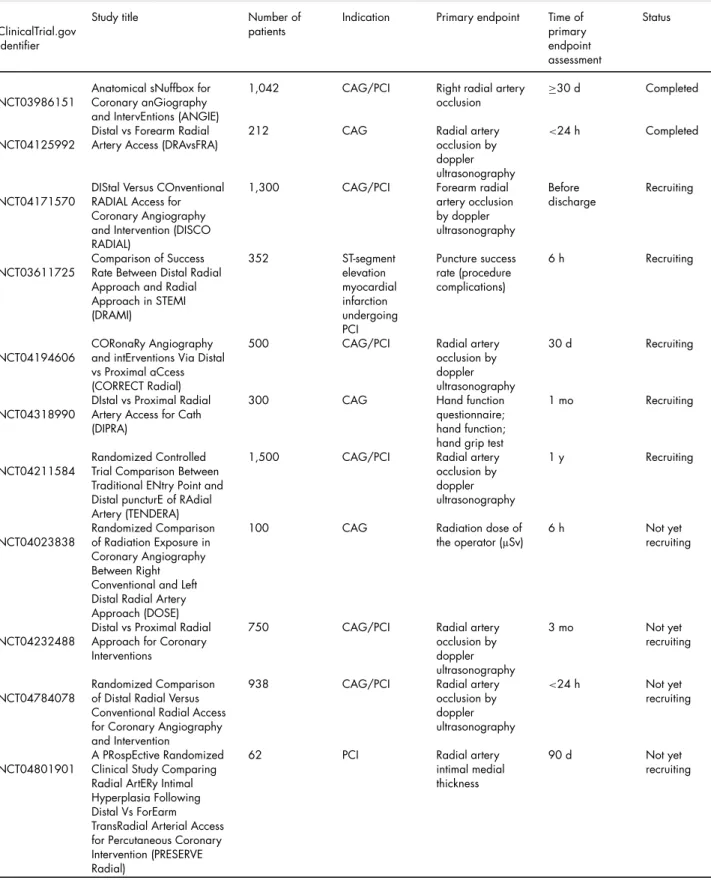 | ClinicalTrial.gov identifier | Study title | Number of patients | Indication | Primary endpoint | Time of primary endpoint assessment | Status |
|---|---|---|---|---|---|---|
| NCT03986151 | Anatomical sNuffbox for Coronary anGiography and IntervEntions (ANGIE) | 1,042 | CAG/PCI | Right radial artery occlusion | ≥30 d | Completed |
| NCT04125992 | Distal vs Forearm Radial Artery Access (DRAvsFRA) | 212 | CAG | Radial artery occlusion by doppler ultrasonography | <24 h | Completed |
| NCT04171570 | DIStal Versus COnventional RADIAL Access for Coronary Angiography and Intervention (DISCO RADIAL) | 1,300 | CAG/PCI | Forearm radial artery occlusion by doppler ultrasonography | Before discharge | Recruiting |
| NCT03611725 | Comparison of Success Rate Between Distal Radial Approach and Radial Approach in STEMI (DRAMI) | 352 | ST-segment elevation myocardial infarction undergoing PCI | Puncture success rate (procedure complications) | 6 h | Recruiting |
| NCT04194606 | CORonaRy Angiography and intErventions Via Distal vs Proximal aCcess (CORRECT Radial) | 500 | CAG/PCI | Radial artery occlusion by doppler ultrasonography | 30 d | Recruiting |
| NCT04318990 | DIstal vs Proximal Radial Artery Access for Cath (DIPRA) | 300 | CAG | Hand function questionnaire; hand function; hand grip test | 1 mo | Recruiting |
| NCT04211584 | Randomized Controlled Trial Comparison Between Traditional ENtry Point and Distal puncturE of RAdial Artery (TENDERA) | 1,500 | CAG/PCI | Radial artery occlusion by doppler ultrasonography | 1 y | Recruiting |
| NCT04023838 | Randomized Comparison of Radiation Exposure in Coronary Angiography Between Right Conventional and Left Distal Radial Artery Approach (DOSE) | 100 | CAG | Radiation dose of the operator (μSv) | 6 h | Not yet recruiting |
| NCT04232488 | Distal vs Proximal Radial Approach for Coronary Interventions | 750 | CAG/PCI | Radial artery occlusion by doppler ultrasonography | 3 mo | Not yet recruiting |
| NCT04784078 | Randomized Comparison of Distal Radial Versus Conventional Radial Access for Coronary Angiography and Intervention | 938 | CAG/PCI | Radial artery occlusion by doppler ultrasonography | <24 h | Not yet recruiting |
| NCT04801901 | A PRospEctive Randomized Clinical Study Comparing Radial ArtERy Intimal Hyperplasia Following Distal Vs ForEarm TransRadial Arterial Access for Percutaneous Coronary Intervention (PRESERVE Radial) | 62 | PCI | Radial artery intimal medial thickness | 90 d | Not yet recruiting |